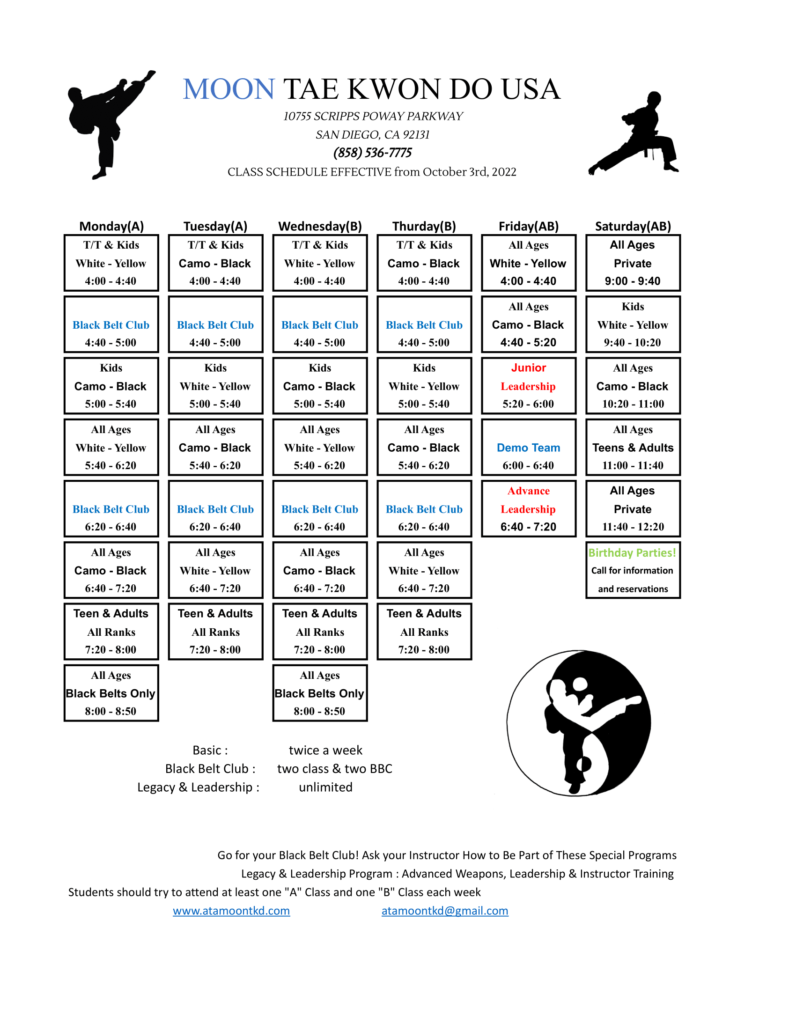 MOON TAE KWON DO USA
10755 SCRIPPS POWAY PARKWAY
SAN DIEGO, CA 92131
(858) 536-7775
CLASS SCHEDULE EFFECTIVE from October 3rd, 2022

| Monday(A) | Tuesday(A) | Wednesday(B) | Thurday(B) | Friday(AB) | Saturday(AB) |
|---|---|---|---|---|---|
| T/T & Kids White - Yellow 4:00 - 4:40 | T/T & Kids Camo - Black 4:00 - 4:40 | T/T & Kids White - Yellow 4:00 - 4:40 | T/T & Kids Camo - Black 4:00 - 4:40 | All Ages White - Yellow 4:00 - 4:40 | All Ages Private 9:00 - 9:40 |
| Black Belt Club 4:40 - 5:00 | Black Belt Club 4:40 - 5:00 | Black Belt Club 4:40 - 5:00 | Black Belt Club 4:40 - 5:00 | All Ages Camo - Black 4:40 - 5:20 | Kids White - Yellow 9:40 - 10:20 |
| Kids Camo - Black 5:00 - 5:40 | Kids White - Yellow 5:00 - 5:40 | Kids Camo - Black 5:00 - 5:40 | Kids White - Yellow 5:00 - 5:40 | Junior Leadership 5:20 - 6:00 | All Ages Camo - Black 10:20 - 11:00 |
| All Ages White - Yellow 5:40 - 6:20 | All Ages Camo - Black 5:40 - 6:20 | All Ages White - Yellow 5:40 - 6:20 | All Ages Camo - Black 5:40 - 6:20 | Demo Team 6:00 - 6:40 | All Ages Teens & Adults 11:00 - 11:40 |
| Black Belt Club 6:20 - 6:40 | Black Belt Club 6:20 - 6:40 | Black Belt Club 6:20 - 6:40 | Black Belt Club 6:20 - 6:40 | Advance Leadership 6:40 - 7:20 | All Ages Private 11:40 - 12:20 |
| All Ages Camo - Black 6:40 - 7:20 | All Ages White - Yellow 6:40 - 7:20 | All Ages Camo - Black 6:40 - 7:20 | All Ages White - Yellow 6:40 - 7:20 | | Birthday Parties! Call for information and reservations |
| Teen & Adults All Ranks 7:20 - 8:00 | Teen & Adults All Ranks 7:20 - 8:00 | Teen & Adults All Ranks 7:20 - 8:00 | Teen & Adults All Ranks 7:20 - 8:00 | | |
| All Ages Black Belts Only 8:00 - 8:50 | | All Ages Black Belts Only 8:00 - 8:50 | | | |

Basic : twice a week
Black Belt Club : two class & two BBC
Legacy & Leadership : unlimited

Go for your Black Belt Club! Ask your Instructor How to Be Part of These Special Programs
Legacy & Leadership Program : Advanced Weapons, Leadership & Instructor Training
Students should try to attend at least one "A" Class and one "B" Class each week
www.atamoontkd.com atamoontkd@gmail.com